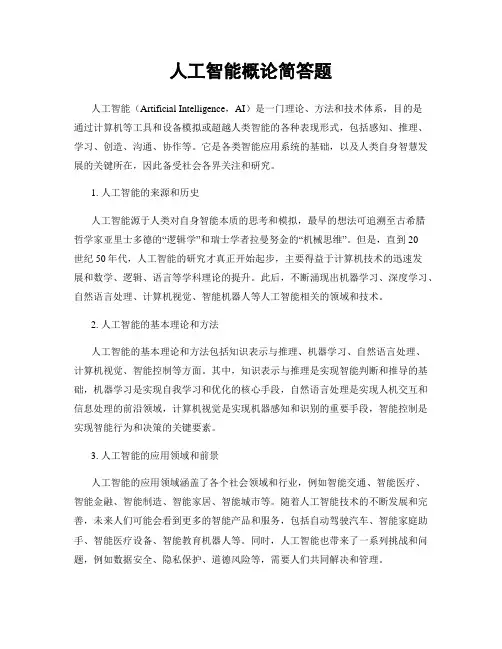 人工智能概论简答题

人工智能（Artificial Intelligence，AI）是一门理论、方法和技术体系，目的是通过计算机等工具和设备模拟或超越人类智能的各种表现形式，包括感知、推理、学习、创造、沟通、协作等。它是各类智能应用系统的基础，以及人类自身智慧发展的关键所在，因此备受社会各界关注和研究。

1. 人工智能的来源和历史

人工智能源于人类对自身智能本质的思考和模拟，最早的想法可追溯至古希腊哲学家亚里士多德的“逻辑学”和瑞士学者拉曼努金的“机械思维”。但是，直到20世纪50年代，人工智能的研究才真正开始起步，主要得益于计算机技术的迅速发展和数学、逻辑、语言等学科理论的提升。此后，不断涌现出机器学习、深度学习、自然语言处理、计算机视觉、智能机器人等人工智能相关的领域和技术。

2. 人工智能的基本理论和方法

人工智能的基本理论和方法包括知识表示与推理、机器学习、自然语言处理、计算机视觉、智能控制等方面。其中，知识表示与推理是实现智能判断和推导的基础，机器学习是实现自我学习和优化的核心手段，自然语言处理是实现人机交互和信息处理的前沿领域，计算机视觉是实现机器感知和识别的重要手段，智能控制是实现智能行为和决策的关键要素。

3. 人工智能的应用领域和前景

人工智能的应用领域涵盖了各个社会领域和行业，例如智能交通、智能医疗、智能金融、智能制造、智能家居、智能城市等。随着人工智能技术的不断发展和完善，未来人们可能会看到更多的智能产品和服务，包括自动驾驶汽车、智能家庭助手、智能医疗设备、智能教育机器人等。同时，人工智能也带来了一系列挑战和问题，例如数据安全、隐私保护、道德风险等，需要人们共同解决和管理。